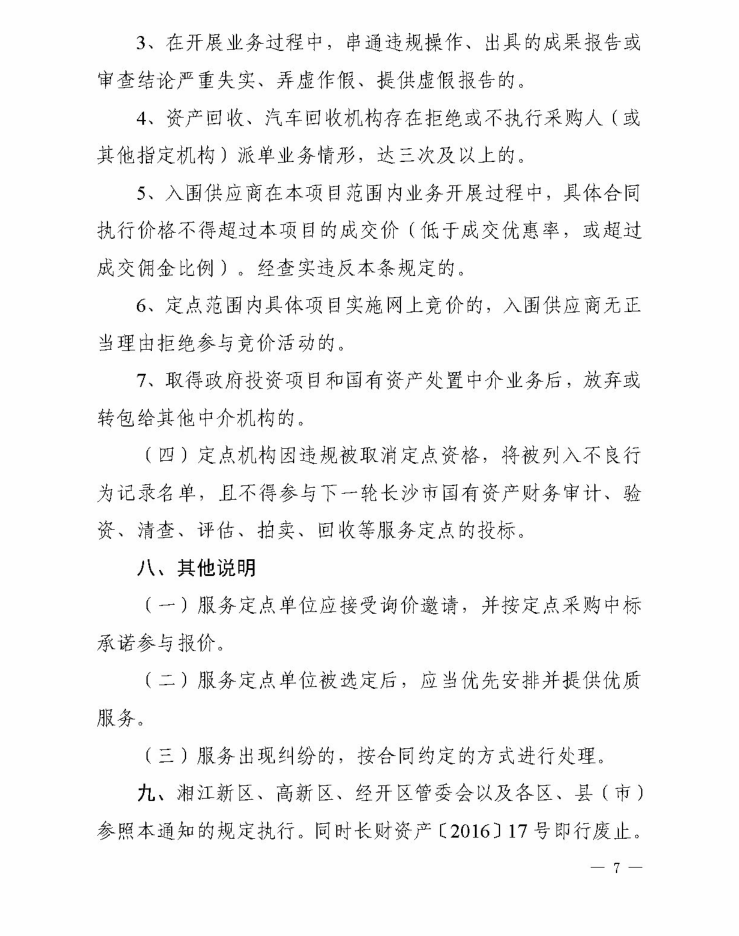 3、在开展业务过程中，串通违规操作、出具的成果报告或审查结论严重失实、弄虚作假、提供虚假报告的。

4、资产回收、汽车回收机构存在拒绝或不执行采购人（或其他指定机构）派单业务情形，达三次及以上的。

5、入围供应商在本项目范围内业务开展过程中，具体合同执行价格不得超过本项目的成交价（低于成交优惠率，或超过成交佣金比例）。经查实违反本条规定的。

6、定点范围内具体项目实施网上竞价的，入围供应商无正当理由拒绝参与竞价活动的。

7、取得政府投资项目和国有资产处置中介业务后，放弃或转包给其他中介机构的。

（四）定点机构因违规被取消定点资格，将被列入不良行为记录名单，且不得参与下一轮长沙市国有资产财务审计、验资、清查、评估、拍卖、回收等服务定点的投标。

八、其他说明

（一）服务定点单位应接受询价邀请，并按定点采购中标承诺参与报价。

（二）服务定点单位被选定后，应当优先安排并提供优质服务。

（三）服务出现纠纷的，按合同约定的方式进行处理。

九、湘江新区、高新区、经开区管委会以及各区、县（市）参照本通知的规定执行。同时长财资产〔2016〕17号即行废止。

— 7 —